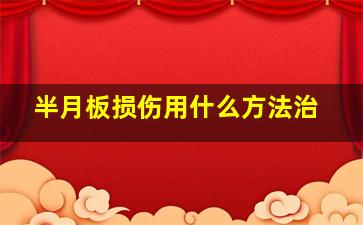 半月板损伤用什么方法治